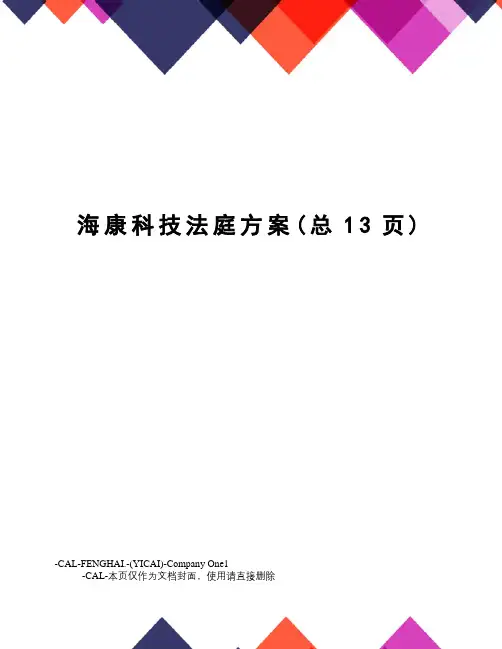 海康科技法庭方案(总13页)

-CAL-FENGHAI.-(YICAI)-Company One1
-CAL-本页仅作为文档封面，使用请直接删除